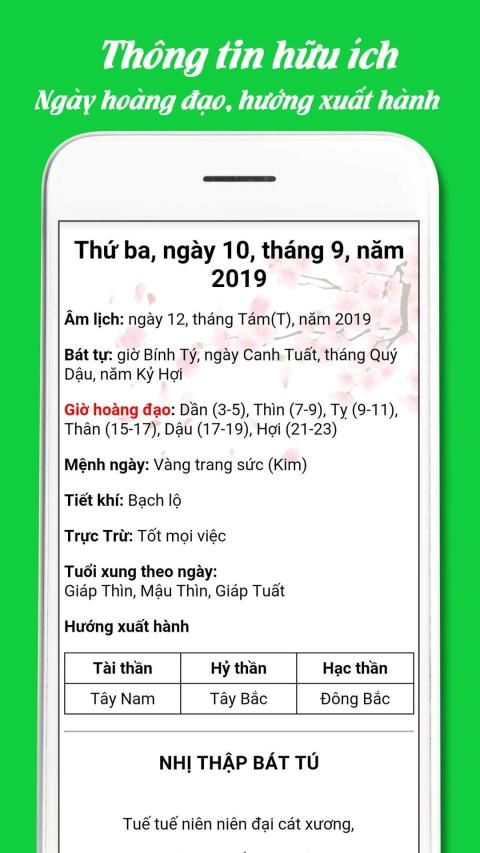 Thông tin hữu ích
Ngày hoàng đạo, hướng xuất hành

Thứ ba, ngày 10, tháng 9, năm 2019

Âm lịch: ngày 12, tháng Tám(T), năm 2019

Bát tự: giờ Bính Tý, ngày Canh Tuất, tháng Quý Dậu, năm Kỷ Hợi

Giờ hoàng đạo: Dần (3-5), Thìn (7-9), Tỵ (9-11), Thân (15-17), Dậu (17-19), Hợi (21-23)

Mệnh ngày: Vàng trang sức (Kim)

Tiết khí: Bạch lộ

Trực Trừ: Tốt mọi việc

Tuổi xung theo ngày:
Giáp Thìn, Mậu Thìn, Giáp Tuất

Hướng xuất hành

| Tài thần | Hỷ thần | Hạc thần |
|---|---|---|
| Tây Nam | Tây Bắc | Đông Bắc |

NHỊ THẬP BÁT TÚ

Tuế tuế niên niên đại cát xương,